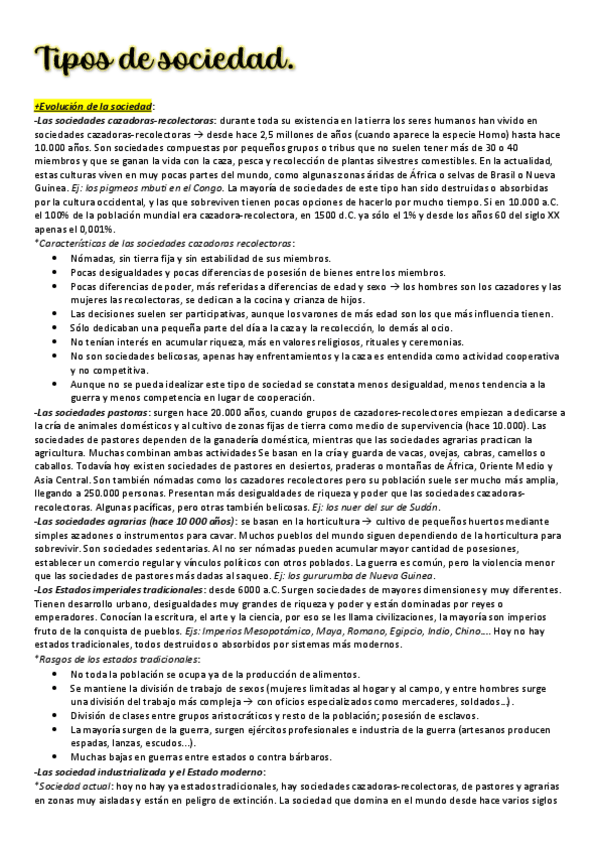 Tipos de sociedad.

+Evolución de la sociedad:
-Las sociedades cazadoras-recolectoras: durante toda su existencia en la tierra los seres humanos han vivido en sociedades cazadoras-recolectoras → desde hace 2,5 millones de años (cuando aparece la especie Homo) hasta hace 10.000 años. Son sociedades compuestas por pequeños grupos o tribus que no suelen tener más de 30 o 40 miembros y que se ganan la vida con la caza, pesca y recolección de plantas silvestres comestibles. En la actualidad, estas culturas viven en muy pocas partes del mundo, como algunas zonas áridas de África o selvas de Brasil o Nueva Guinea. Ej: los pigmeos mbuti en el Congo. La mayoría de sociedades de este tipo han sido destruidas o absorbidas por la cultura occidental, y las que sobreviven tienen pocas opciones de hacerlo por mucho tiempo. Si en 10.000 a.C. el 100% de la población mundial era cazadora-recolectora, en 1500 d.C. ya sólo el 1% y desde los años 60 del siglo XX apenas el 0,001%.
*Características de las sociedades cazadoras recolectoras:
• Nómadas, sin tierra fija y sin estabilidad de sus miembros.
• Pocas desigualdades y pocas diferencias de posesión de bienes entre los miembros.
• Pocas diferencias de poder, más referidas a diferencias de edad y sexo → los hombres son los cazadores y las mujeres las recolectoras, se dedican a la cocina y crianza de hijos.
• Las decisiones suelen ser participativas, aunque los varones de más edad son los que más influencia tienen.
• Sólo dedicaban una pequeña parte del día a la caza y la recolección, lo demás al ocio.
• No tenían interés en acumular riqueza, más en valores religiosos, rituales y ceremonias.
• No son sociedades belicosas, apenas hay enfrentamientos y la caza es entendida como actividad cooperativa y no competitiva.
• Aunque no se pueda idealizar este tipo de sociedad se constata menos desigualdad, menos tendencia a la guerra y menos competencia en lugar de cooperación.
-Las sociedades pastoras: surgen hace 20.000 años, cuando grupos de cazadores-recolectores empiezan a dedicarse a la cría de animales domésticos y al cultivo de zonas fijas de tierra como medio de supervivencia (hace 10.000). Las sociedades de pastores dependen de la ganadería doméstica, mientras que las sociedades agrarias practican la agricultura. Muchas combinan ambas actividades Se basan en la cría y guarda de vacas, ovejas, cabras, camellos o caballos. Todavía hoy existen sociedades de pastores en desiertos, praderas o montañas de África, Oriente Medio y Asia Central. Son también nómadas como los cazadores recolectores pero su población suele ser mucho más amplia, llegando a 250.000 personas. Presentan más desigualdades de riqueza y poder que las sociedades cazadoras-recolectoras. Algunas pacíficas, pero otras también belicosas. Ej: los nuer del sur de Sudán.
-Las sociedades agrarias (hace 10 000 años): se basan en la horticultura → cultivo de pequeños huertos mediante simples azadones o instrumentos para cavar. Muchos pueblos del mundo siguen dependiendo de la horticultura para sobrevivir. Son sociedades sedentarias. Al no ser nómadas pueden acumular mayor cantidad de posesiones, establecer un comercio regular y vínculos políticos con otros poblados. La guerra es común, pero la violencia menor que las sociedades de pastores más dadas al saqueo. Ej: los gururumba de Nueva Guinea.
-Los Estados imperiales tradicionales: desde 6000 a.C. Surgen sociedades de mayores dimensiones y muy diferentes. Tienen desarrollo urbano, desigualdades muy grandes de riqueza y poder y están dominadas por reyes o emperadores. Conocían la escritura, el arte y la ciencia, por eso se les llama civilizaciones, la mayoría son imperios fruto de la conquista de pueblos. Ejs: Imperios Mesopotámico, Maya, Romano, Egipcio, Indio, Chino…. Hoy no hay estados tradicionales, todos destruidos o absorbidos por sistemas más modernos.
*Rasgos de los estados tradicionales:
• No toda la población se ocupa ya de la producción de alimentos.
• Se mantiene la división de trabajo de sexos (mujeres limitadas al hogar y al campo, y entre hombres surge una división del trabajo más compleja → con oficios especializados como mercaderes, soldados…).
• División de clases entre grupos aristocráticos y resto de la población; posesión de esclavos.
• La mayoría surgen de la guerra, surgen ejércitos profesionales e industria de la guerra (artesanos producen espadas, lanzas, escudos…).
• Muchas bajas en guerras entre estados o contra bárbaros.
-Las sociedad industrializada y el Estado moderno:
*Sociedad actual: hoy no hay ya estados tradicionales, hay sociedades cazadoras-recolectoras, de pastores y agrarias en zonas muy aisladas y están en peligro de extinción. La sociedad que domina en el mundo desde hace varios siglos